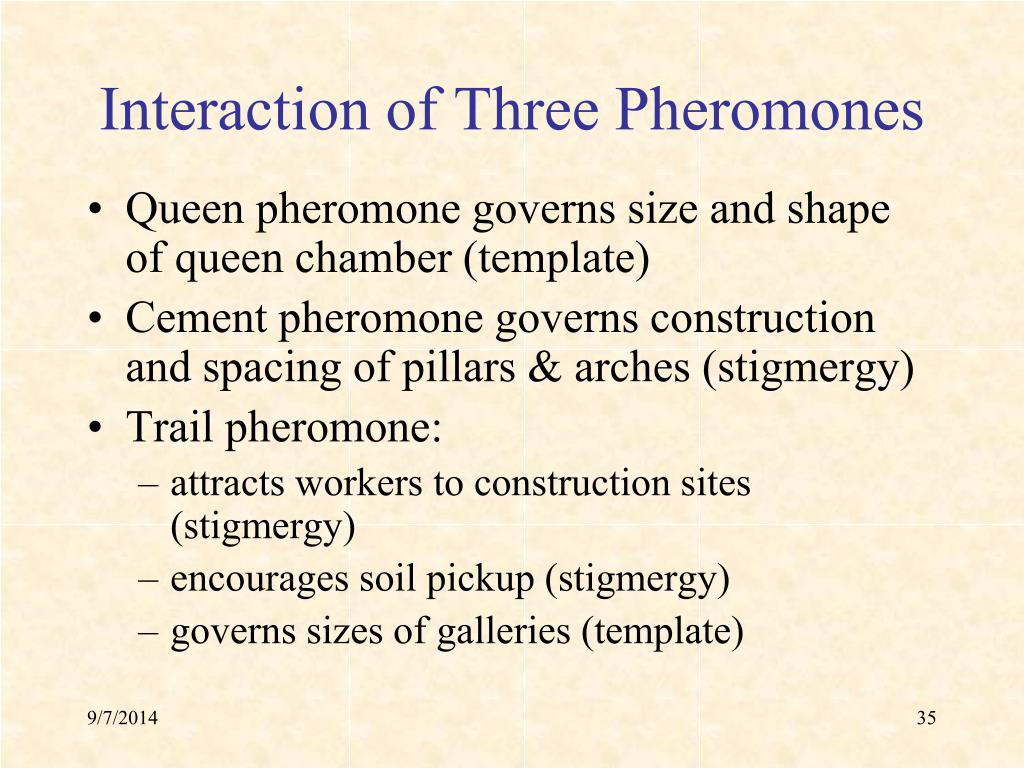 Interaction of Three Pheromones

• Queen pheromone governs size and shape of queen chamber (template)
• Cement pheromone governs construction and spacing of pillars & arches (stigmergy)
• Trail pheromone:
– attracts workers to construction sites (stigmergy)
– encourages soil pickup (stigmergy)
– governs sizes of galleries (template)

9/7/2014

35